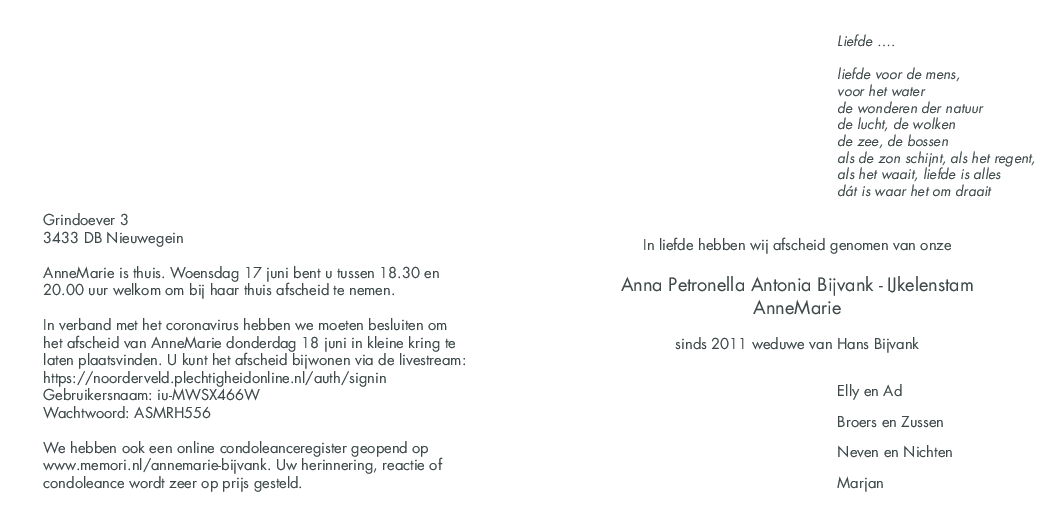 Grindoever 3
3433 DB Nieuwegein

AnneMarie is thuis. Woensdag 17 juni bent u tussen 18.30 en 20.00 uur welkom om bij haar thuis afscheid te nemen.

In verband met het coronavirus hebben we moeten besluiten om het afscheid van AnneMarie donderdag 18 juni in kleine kring te laten plaatsvinden. U kunt het afscheid bijwonen via de livestream:
https://noorderveld.plechtigheidonline.nl/auth/signin
Gebruikersnaam: iu-MWSX466W
Wachtwoord: ASMRH556

We hebben ook een online condoleanceregister geopend op www.memori.nl/annemarie-bijvank. Uw herinnering, reactie of condoleance wordt zeer op prijs gesteld.

Liefde ....

liefde voor de mens,
voor het water
de wonderen der natuur
de lucht, de wolken
de zee, de bossen
als de zon schijnt, als het regent,
als het waait, liefde is alles
dát is waar het om draait

In liefde hebben wij afscheid genomen van onze

Anna Petronella Antonia Bijvank - IJkelenstam
AnneMarie

sinds 2011 weduwe van Hans Bijvank

Elly en Ad

Broers en Zussen

Neven en Nichten

Marjan